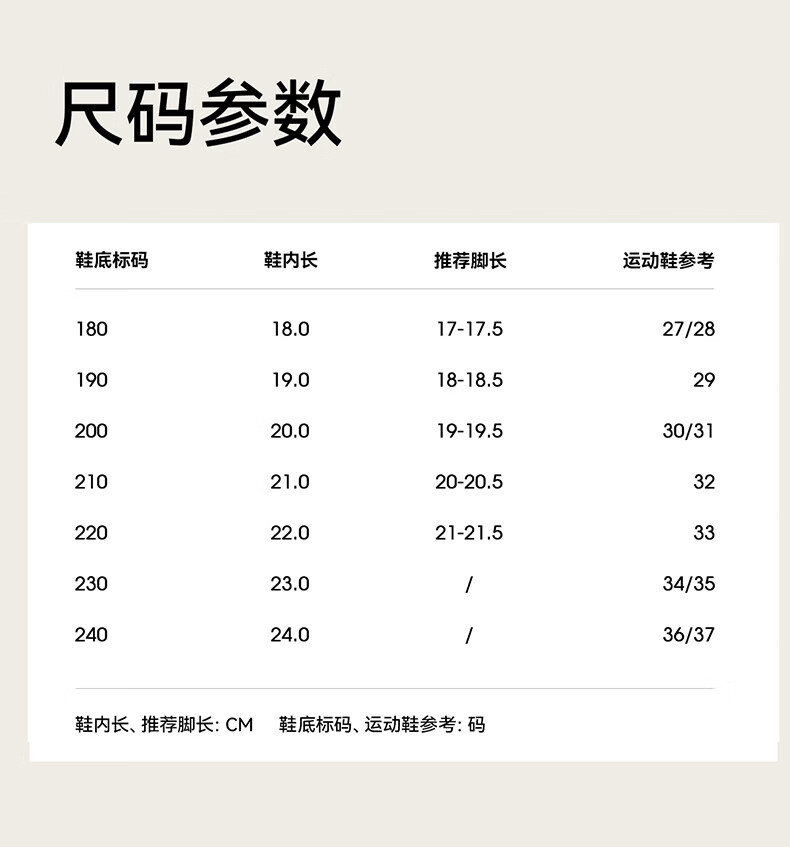 尺码参数

| 鞋底标码 | 鞋内长 | 推荐脚长 | 运动鞋参考 |
|---|---|---|---|
| 180 | 18.0 | 17-17.5 | 27/28 |
| 190 | 19.0 | 18-18.5 | 29 |
| 200 | 20.0 | 19-19.5 | 30/31 |
| 210 | 21.0 | 20-20.5 | 32 |
| 220 | 22.0 | 21-21.5 | 33 |
| 230 | 23.0 | / | 34/35 |
| 240 | 24.0 | / | 36/37 |

鞋内长、推荐脚长: CM 鞋底标码、运动鞋参考: 码